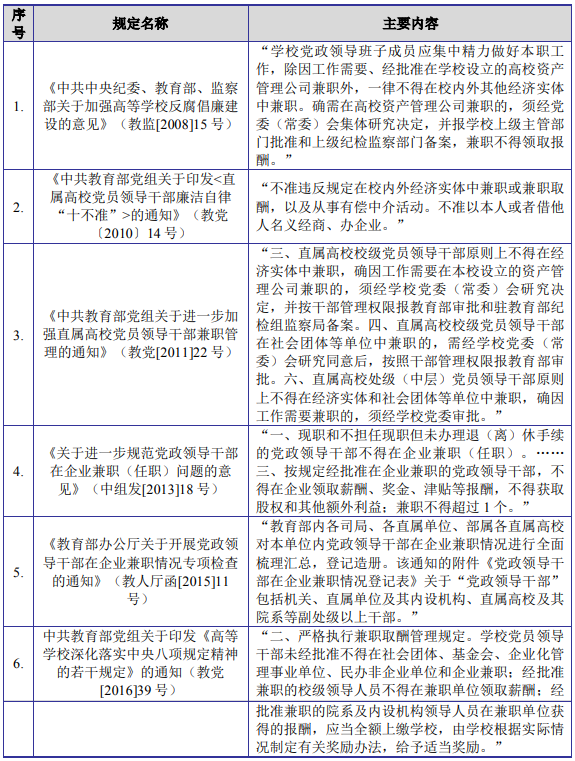 | 序号 | 规定名称 | 主要内容 |
|---|---|---|
| 1. | 《中共中央纪委、教育部、监察部关于加强高等学校反腐倡廉建设的意见》（教监[2008]15 号） | “学校党政领导班子成员应集中精力做好本职工作，除因工作需要、经批准在学校设立的高校资产管理公司兼职外，一律不得在校内外其他经济实体中兼职。确需在高校资产管理公司兼职的，须经党委（常委）会集体研究决定，并报学校上级主管部门批准和上级纪检监察部门备案，兼职不得领取报酬。” |
| 2. | 《中共教育部党组关于印发<直属高校党员领导干部廉洁自律“十不准”>的通知》（教党〔2010〕14 号） | “不准违反规定在校内外经济实体中兼职或兼职取酬，以及从事有偿中介活动。不准以本人或者借他人名义经商、办企业。” |
| 3. | 《中共教育部党组关于进一步加强直属高校党员领导干部兼职管理的通知》（教党[2011]22 号） | “三、直属高校校级党员领导干部原则上不得在经济实体中兼职，确因工作需要在本校设立的资产管理公司兼职的，须经学校党委（常委）会研究决定，并按干部管理权限报教育部审批和驻教育部纪检组监察局备案。四、直属高校校级党员领导干部在社会团体等单位中兼职的，需经学校党委（常委）会研究同意后，按照干部管理权限报教育部审批。六、直属高校处级（中层）党员领导干部原则上不得在经济实体和社会团体等单位中兼职，确因工作需要兼职的，须经学校党委审批。” |
| 4. | 《关于进一步规范党政领导干部在企业兼职（任职）问题的意见》（中组发[2013]18 号） | “一、现职和不担任现职但未办理退（离）休手续的党政领导干部不得在企业兼职（任职）。……三、按规定经批准在企业兼职的党政领导干部，不得在企业领取薪酬、奖金、津贴等报酬，不得获取股权和其他额外利益；兼职不得超过 1 个。” |
| 5. | 《教育部办公厅关于开展党政领导干部在企业兼职情况专项检查的通知》（教人厅函[2015]11 号） | “教育部内各司局、各直属单位、部属各直属高校对本单位内党政领导干部在企业兼职情况进行全面梳理汇总，登记造册。该通知的附件《党政领导干部在企业兼职情况登记表》关于“党政领导干部”包括机关、直属单位及其内设机构、直属高校及其院系等副处级以上干部。” |
| 6. | 中共教育部党组关于印发《高等学校深化落实中央八项规定精神的若干规定》的通知（教党[2016]39 号） | “二、严格执行兼职取酬管理规定。学校党员领导干部未经批准不得在社会团体、基金会、企业化管理事业单位、民办非企业单位和企业兼职；经批准兼职的校级领导人员不得在兼职单位领取薪酬；经 |
|  |  | 批准兼职的院系及内设机构领导人员在兼职单位获得的报酬，应当全额上缴学校，由学校根据实际情况制定有关奖励办法，给予适当奖励。” |